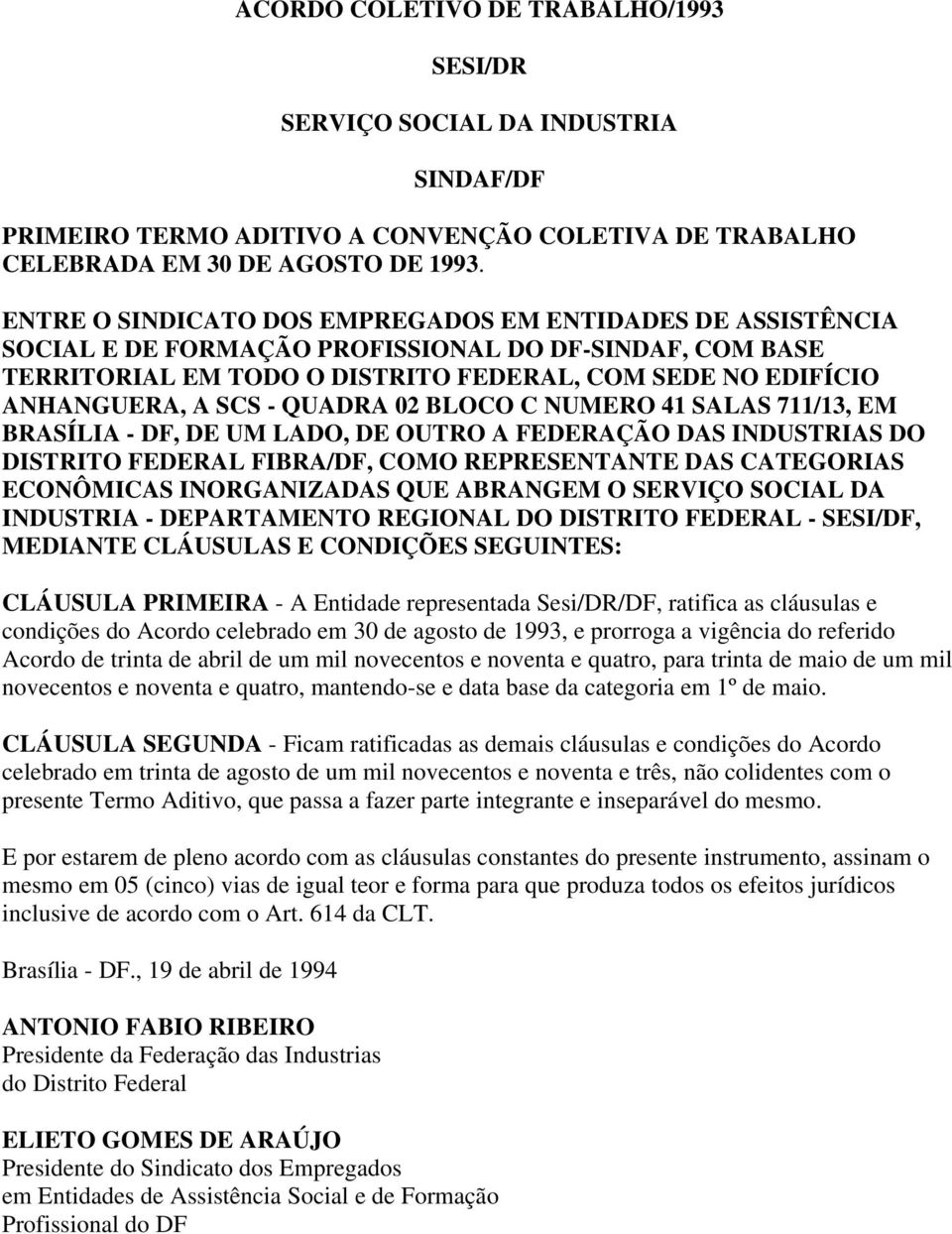 ACORDO COLETIVO DE TRABALHO/1993

SESI/DR

SERVIÇO SOCIAL DA INDUSTRIA

SINDAF/DF

PRIMEIRO TERMO ADITIVO A CONVENÇÃO COLETIVA DE TRABALHO CELEBRADA EM 30 DE AGOSTO DE 1993.

ENTRE O SINDICATO DOS EMPREGADOS EM ENTIDADES DE ASSISTÊNCIA SOCIAL E DE FORMAÇÃO PROFISSIONAL DO DF-SINDAF, COM BASE TERRITORIAL EM TODO O DISTRITO FEDERAL, COM SEDE NO EDIFÍCIO ANHANGUERA, A SCS - QUADRA 02 BLOCO C NUMERO 41 SALAS 711/13, EM BRASÍLIA - DF, DE UM LADO, DE OUTRO A FEDERAÇÃO DAS INDUSTRIAS DO DISTRITO FEDERAL FIBRA/DF, COMO REPRESENTANTE DAS CATEGORIAS ECONÔMICAS INORGANIZADAS QUE ABRANGEM O SERVIÇO SOCIAL DA INDUSTRIA - DEPARTAMENTO REGIONAL DO DISTRITO FEDERAL - SESI/DF, MEDIANTE CLÁUSULAS E CONDIÇÕES SEGUINTES:

CLÁUSULA PRIMEIRA - A Entidade representada Sesi/DR/DF, ratifica as cláusulas e condições do Acordo celebrado em 30 de agosto de 1993, e prorroga a vigência do referido Acordo de trinta de abril de um mil novecentos e noventa e quatro, para trinta de maio de um mil novecentos e noventa e quatro, mantendo-se e data base da categoria em 1º de maio.

CLÁUSULA SEGUNDA - Ficam ratificadas as demais cláusulas e condições do Acordo celebrado em trinta de agosto de um mil novecentos e noventa e três, não colidentes com o presente Termo Aditivo, que passa a fazer parte integrante e inseparável do mesmo.

E por estarem de pleno acordo com as cláusulas constantes do presente instrumento, assinam o mesmo em 05 (cinco) vias de igual teor e forma para que produza todos os efeitos jurídicos inclusive de acordo com o Art. 614 da CLT.

Brasília - DF., 19 de abril de 1994

ANTONIO FABIO RIBEIRO
Presidente da Federação das Industrias
do Distrito Federal

ELIETO GOMES DE ARAÚJO
Presidente do Sindicato dos Empregados
em Entidades de Assistência Social e de Formação
Profissional do DF